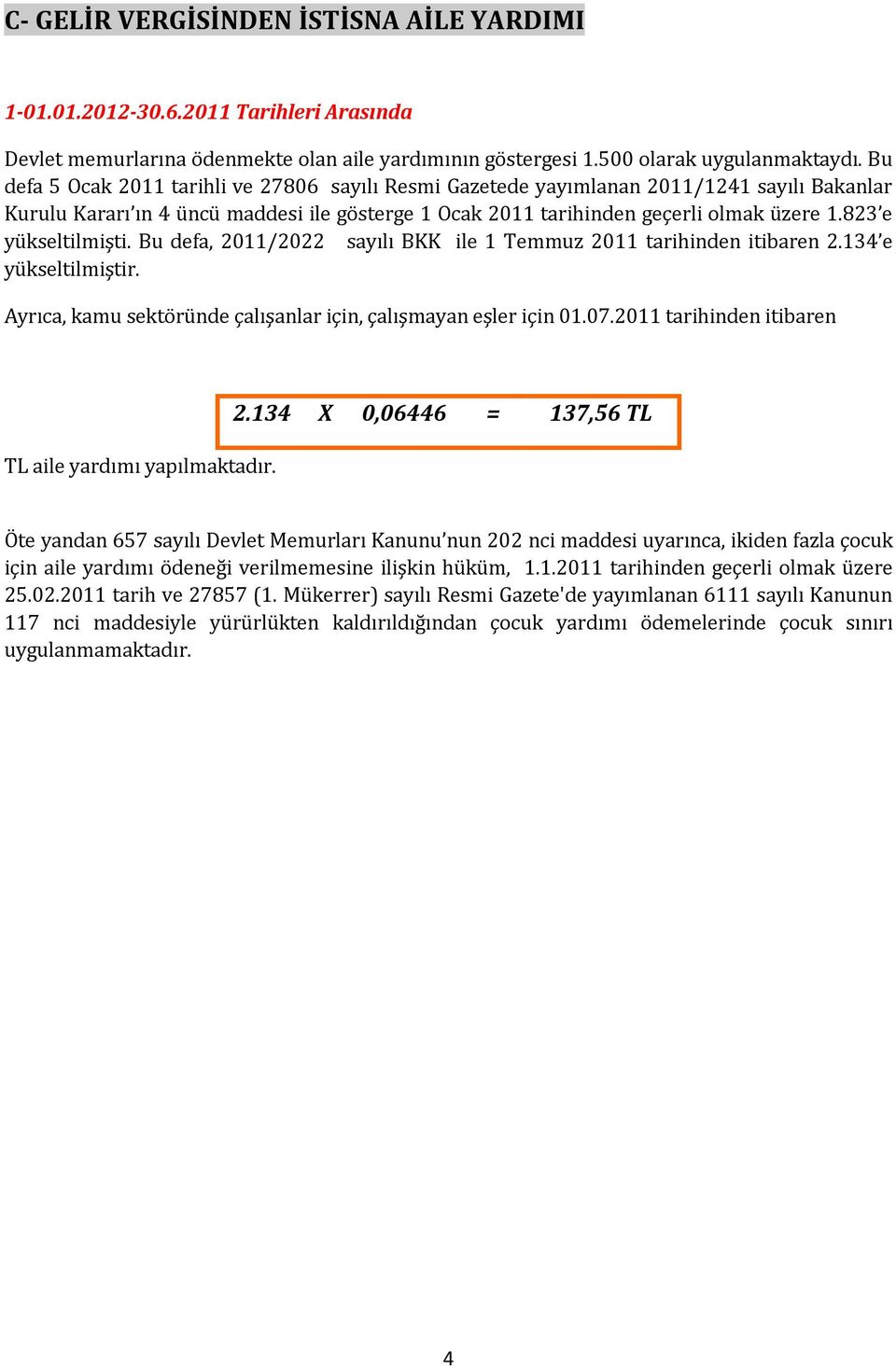 C- GELİR VERGİSİNDEN İSTİSNA AİLE YARDIMI

1-01.01.2012-30.6.2011 Tarihleri Arasında

Devlet memurlarına ödenmekte olan aile yardımının göstergesi 1.500 olarak uygulanmaktaydı. Bu defa 5 Ocak 2011 tarihli ve 27806 sayılı Resmi Gazetede yayımlanan 2011/1241 sayılı Bakanlar Kurulu Kararı'ın 4 üncü maddesi ile gösterge 1 Ocak 2011 tarihinden geçerli olmak üzere 1.823'e yükseltilmişti. Bu defa, 2011/2022 sayılı BKK ile 1 Temmuz 2011 tarihinden itibaren 2.134'e yükseltilmiştir.

Ayrıca, kamu sektöründe çalışanlar için, çalışmayan eşler için 01.07.2011 tarihinden itibaren

2.134 X 0,06446 = 137,56 TL

TL aile yardımı yapılmaktadır.

Öte yandan 657 sayılı Devlet Memurları Kanunu'nun 202 nci maddesi uyarınca, ikiden fazla çocuk için aile yardımı ödeneği verilmemesine ilişkin hüküm, 1.1.2011 tarihinden geçerli olmak üzere 25.02.2011 tarih ve 27857 (1. Mükerrer) sayılı Resmi Gazete'de yayımlanan 6111 sayılı Kanunun 117 nci maddesiyle yürürlükten kaldırıldığından çocuk yardımı ödemelerinde çocuk sınırı uygulanmamaktadır.

4